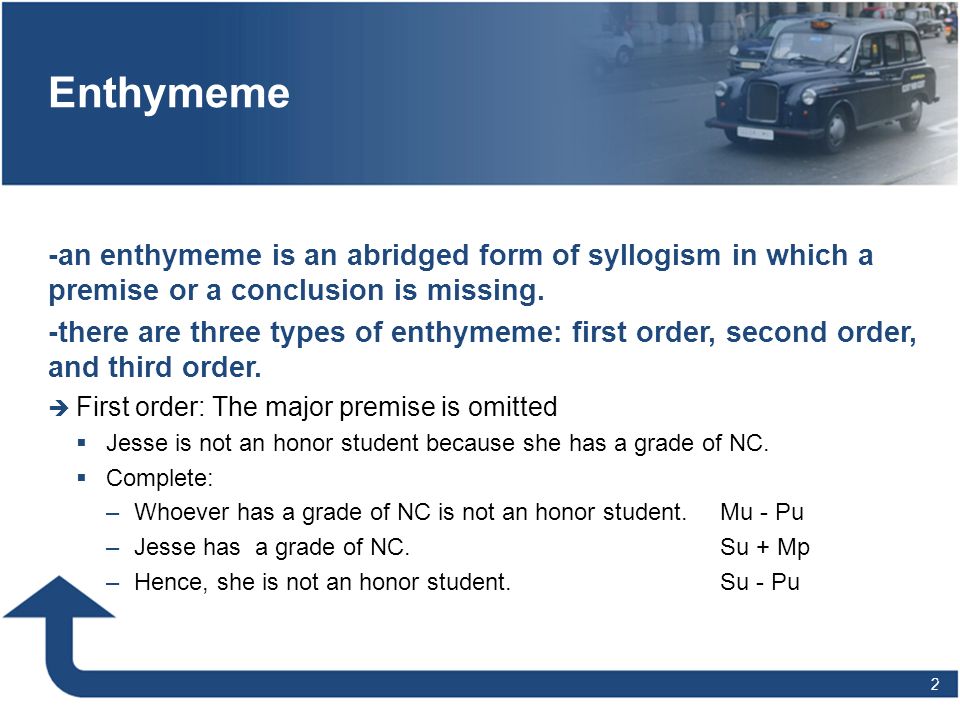 Enthymeme

-an enthymeme is an abridged form of syllogism in which a premise or a conclusion is missing.

-there are three types of enthymeme: first order, second order, and third order.

➔ First order: The major premise is omitted

▪ Jesse is not an honor student because she has a grade of NC.

▪ Complete:

– Whoever has a grade of NC is not an honor student. Mu - Pu

– Jesse has a grade of NC. Su + Mp

– Hence, she is not an honor student. Su - Pu

2